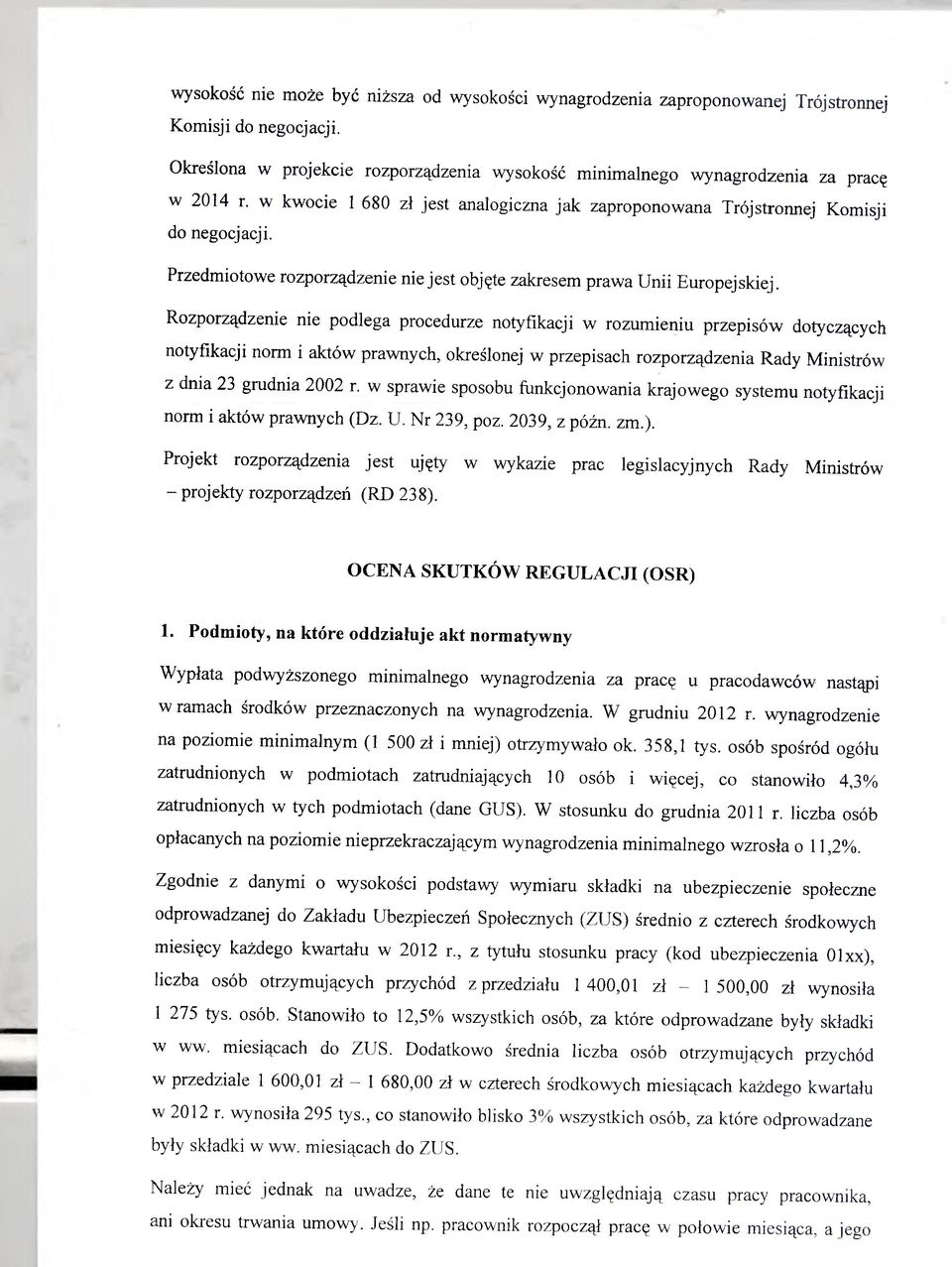 wysokość nie może być niższa od wysokości wynagrodzenia zaproponowanej Trójstronnej Komisji do negocjacji.

Określona w projekcie rozporządzenia wysokość minimalnego wynagrodzenia za pracę w 2014 r. w kwocie 1 680 zł jest analogiczna jak zaproponowana Trójstronnej Komisji do negocjacji.

Przedmiotowe rozporządzenie nie jest objęte zakresem prawa Unii Europejskiej.

Rozporządzenie nie podlega procedurze notyfikacji w rozumieniu przepisów dotyczących notyfikacji norm i aktów prawnych, określonej w przepisach rozporządzenia Rady Ministrów z dnia 23 grudnia 2002 r. w sprawie sposobu funkcjonowania krajowego systemu notyfikacji norm i aktów prawnych (Dz. U. Nr 239, poz. 2039, z późn. zm.).

Projekt rozporządzenia jest ujęty w wykazie prac legislacyjnych Rady Ministrów – projekty rozporządzeń (RD 238).

OCENA SKUTKÓW REGULACJI (OSR)

1. Podmioty, na które oddziałuje akt normatywny

Wypłata podwyższonego minimalnego wynagrodzenia za pracę u pracodawców nastąpi w ramach środków przeznaczonych na wynagrodzenia. W grudniu 2012 r. wynagrodzenie na poziomie minimalnym (1 500 zł i mniej) otrzymywało ok. 358,1 tys. osób spośród ogółu zatrudnionych w podmiotach zatrudniających 10 osób i więcej, co stanowiło 4,3% zatrudnionych w tych podmiotach (dane GUS). W stosunku do grudnia 2011 r. liczba osób opłacanych na poziomie nieprzekraczającym wynagrodzenia minimalnego wzrosła o 11,2%.

Zgodnie z danymi o wysokości podstawy wymiaru składki na ubezpieczenie społeczne odprowadzanej do Zakładu Ubezpieczeń Społecznych (ZUS) średnio z czterech środkowych miesięcy każdego kwartału w 2012 r., z tytułu stosunku pracy (kod ubezpieczenia 01xx), liczba osób otrzymujących przychód z przedziału 1 400,01 zł – 1 500,00 zł wynosiła 1 275 tys. osób. Stanowiło to 12,5% wszystkich osób, za które odprowadzane były składki w ww. miesiącach do ZUS. Dodatkowo średnia liczba osób otrzymujących przychód w przedziale 1 600,01 zł – 1 680,00 zł w czterech środkowych miesiącach każdego kwartału w 2012 r. wynosiła 295 tys., co stanowiło blisko 3% wszystkich osób, za które odprowadzane były składki w ww. miesiącach do ZUS.

Należy mieć jednak na uwadze, że dane te nie uwzględniają czasu pracy pracownika, ani okresu trwania umowy. Jeśli np. pracownik rozpoczął pracę w połowie miesiąca, a jego